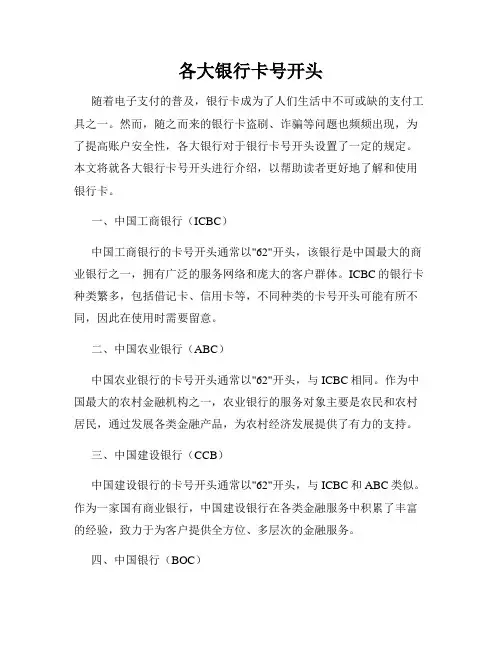 各大银行卡号开头

随着电子支付的普及，银行卡成为了人们生活中不可或缺的支付工具之一。然而，随之而来的银行卡盗刷、诈骗等问题也频频出现，为了提高账户安全性，各大银行对于银行卡号开头设置了一定的规定。本文将就各大银行卡号开头进行介绍，以帮助读者更好地了解和使用银行卡。

一、中国工商银行（ICBC）

中国工商银行的卡号开头通常以"62"开头，该银行是中国最大的商业银行之一，拥有广泛的服务网络和庞大的客户群体。ICBC的银行卡种类繁多，包括借记卡、信用卡等，不同种类的卡号开头可能有所不同，因此在使用时需要留意。

二、中国农业银行（ABC）

中国农业银行的卡号开头通常以"62"开头，与ICBC相同。作为中国最大的农村金融机构之一，农业银行的服务对象主要是农民和农村居民，通过发展各类金融产品，为农村经济发展提供了有力的支持。

三、中国建设银行（CCB）

中国建设银行的卡号开头通常以"62"开头，与ICBC和ABC类似。作为一家国有商业银行，中国建设银行在各类金融服务中积累了丰富的经验，致力于为客户提供全方位、多层次的金融服务。

四、中国银行（BOC）